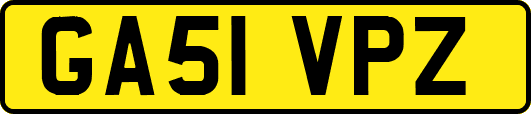 GA51 VPZ